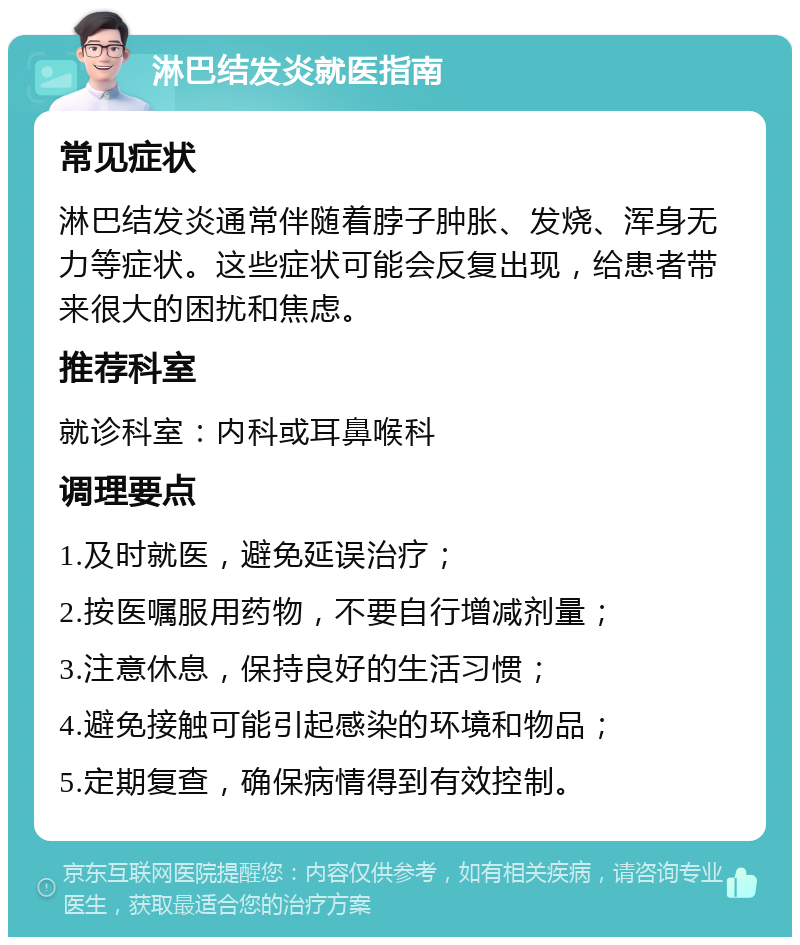 淋巴结发炎就医指南

常见症状

淋巴结发炎通常伴随着脖子肿胀、发烧、浑身无力等症状。这些症状可能会反复出现，给患者带来很大的困扰和焦虑。

推荐科室

就诊科室：内科或耳鼻喉科

调理要点

1.及时就医，避免延误治疗；

2.按医嘱服用药物，不要自行增减剂量；

3.注意休息，保持良好的生活习惯；

4.避免接触可能引起感染的环境和物品；

5.定期复查，确保病情得到有效控制。

京东互联网医院提醒您：内容仅供参考，如有相关疾病，请咨询专业医生，获取最适合您的治疗方案